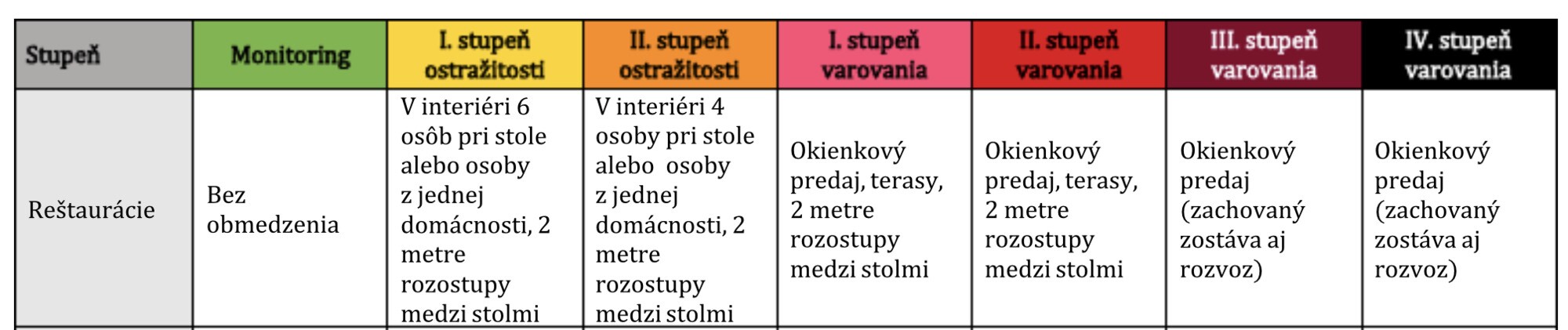 | Stupeň | Monitoring | I. stupeň ostražitosti | II. stupeň ostražitosti | I. stupeň varovania | II. stupeň varovania | III. stupeň varovania | IV. stupeň varovania |
|---|---|---|---|---|---|---|---|
| Reštaurácie | Bez obmedzenia | V interiéri 6 osôb pri stole alebo osoby z jednej domácnosti, 2 metre rozostupy medzi stolmi | V interiéri 4 osoby pri stole alebo osoby z jednej domácnosti, 2 metre rozostupy medzi stolmi | Okienkový predaj, terasy, 2 metre rozostupy medzi stolmi | Okienkový predaj, terasy, 2 metre rozostupy medzi stolmi | Okienkový predaj (zachovaný zostáva aj rozvoz) | Okienkový predaj (zachovaný zostáva aj rozvoz) |